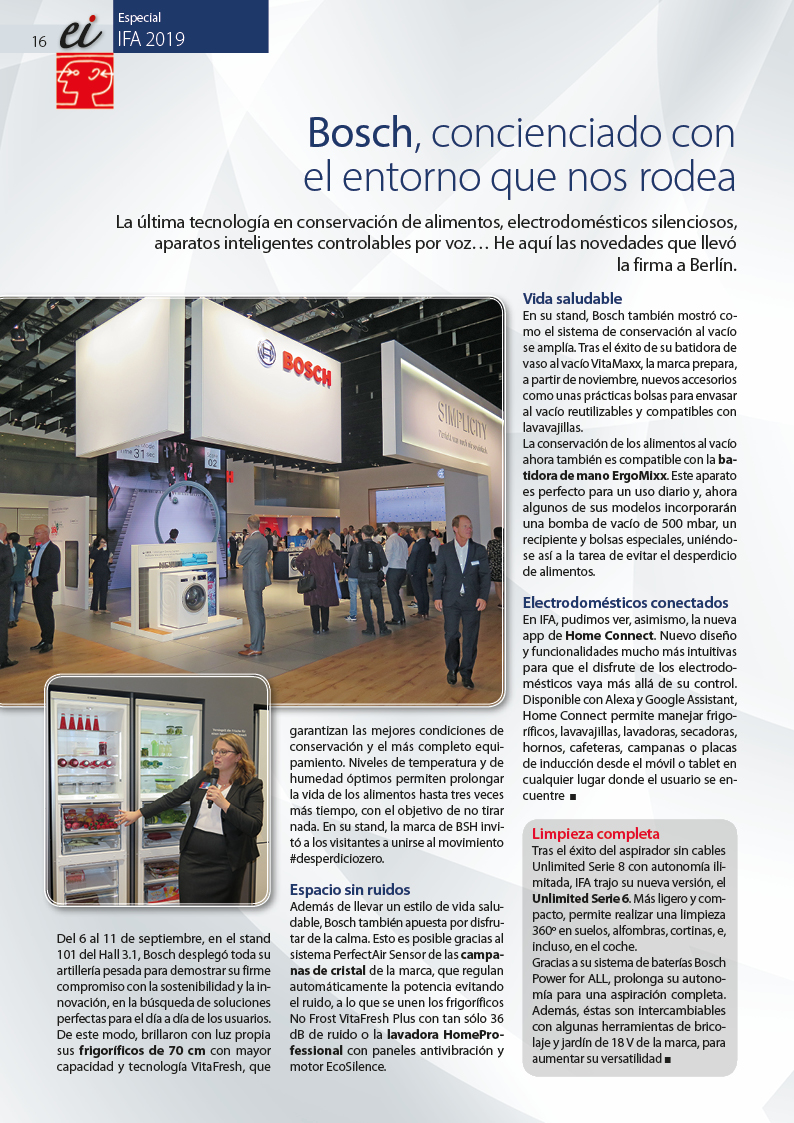 16 ei

Especial
IFA 2019

Bosch, concienciado con el entorno que nos rodea

La última tecnología en conservación de alimentos, electrodomésticos silenciosos, aparatos inteligentes controlables por voz… He aquí las novedades que llevó la firma a Berlín.

BOSCH

SIMPLICITY

Del 6 al 11 de septiembre, en el stand 101 del Hall 3.1, Bosch desplegó toda su artillería pesada para demostrar su firme compromiso con la sostenibilidad y la innovación, en la búsqueda de soluciones perfectas para el día a día de los usuarios. De este modo, brillaron con luz propia sus frigoríficos de 70 cm con mayor capacidad y tecnología VitaFresh, que garantizan las mejores condiciones de conservación y el más completo equipamiento. Niveles de temperatura y de humedad óptimos permiten prolongar la vida de los alimentos hasta tres veces más tiempo, con el objetivo de no tirar nada. En su stand, la marca de BSH invitó a los visitantes a unirse al movimiento #desperdiciozero.

Espacio sin ruidos
Además de llevar un estilo de vida saludable, Bosch también apuesta por disfrutar de la calma. Esto es posible gracias al sistema PerfectAir Sensor de las campanas de cristal de la marca, que regulan automáticamente la potencia evitando el ruido, a lo que se unen los frigoríficos No Frost VitaFresh Plus con tan sólo 36 dB de ruido o la lavadora HomeProfessional con paneles antivibración y motor EcoSilence.

Vida saludable
En su stand, Bosch también mostró como el sistema de conservación al vacío se amplía. Tras el éxito de su batidora de vaso al vacío VitaMaxx, la marca prepara, a partir de noviembre, nuevos accesorios como unas prácticas bolsas para envasar al vacío reutilizables y compatibles con lavavajillas.
La conservación de los alimentos al vacío ahora también es compatible con la batidora de mano ErgoMixx. Este aparato es perfecto para un uso diario y, ahora algunos de sus modelos incorporarán una bomba de vacío de 500 mbar, un recipiente y bolsas especiales, uniéndose así a la tarea de evitar el desperdicio de alimentos.

Electrodomésticos conectados
En IFA, pudimos ver, asimismo, la nueva app de Home Connect. Nuevo diseño y funcionalidades mucho más intuitivas para que el disfrute de los electrodomésticos vaya más allá de su control. Disponible con Alexa y Google Assistant, Home Connect permite manejar frigoríficos, lavavajillas, lavadoras, secadoras, hornos, cafeteras, campanas o placas de inducción desde el móvil o tablet en cualquier lugar donde el usuario se encuentre ■

Limpieza completa
Tras el éxito del aspirador sin cables Unlimited Serie 8 con autonomía ilimitada, IFA trajo su nueva versión, el Unlimited Serie 6. Más ligero y compacto, permite realizar una limpieza 360º en suelos, alfombras, cortinas, e, incluso, en el coche.
Gracias a su sistema de baterías Bosch Power for ALL, prolonga su autonomía para una aspiración completa. Además, éstas son intercambiables con algunas herramientas de bricolaje y jardín de 18 V de la marca, para aumentar su versatilidad ■